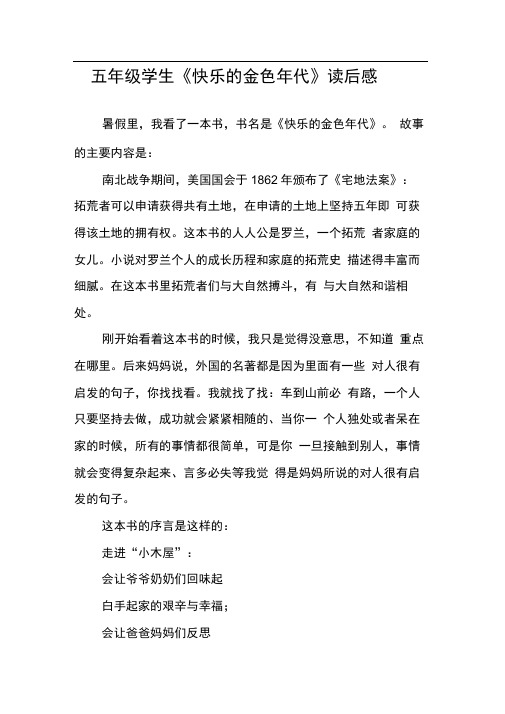 五年级学生《快乐的金色年代》读后感

暑假里，我看了一本书，书名是《快乐的金色年代》。 故事的主要内容是：

南北战争期间，美国国会于 1862 年颁布了《宅地法案》：拓荒者可以申请获得共有土地，在申请的土地上坚持五年即 可获得该土地的拥有权。这本书的人人公是罗兰，一个拓荒 者家庭的女儿。小说对罗兰个人的成长历程和家庭的拓荒史 描述得丰富而细腻。在这本书里拓荒者们与大自然搏斗，有 与大自然和谐相处。

刚开始看着这本书的时候，我只是觉得没意思，不知道 重点在哪里。后来妈妈说，外国的名著都是因为里面有一些 对人很有启发的句子，你找找看。我就找了找：车到山前必 有路，一个人只要坚持去做，成功就会紧紧相随的、当你一 个人独处或者呆在家的时候，所有的事情都很简单，可是你 一旦接触到别人，事情就会变得复杂起来、言多必失等我觉 得是妈妈所说的对人很有启发的句子。

这本书的序言是这样的：

走进“小木屋”：

会让爷爷奶奶们回味起

白手起家的艰辛与幸福；

会让爸爸妈妈们反思